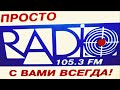 ПРОСТО
RADIO
105.3 FM
С ВАМИ ВСЕГДА!